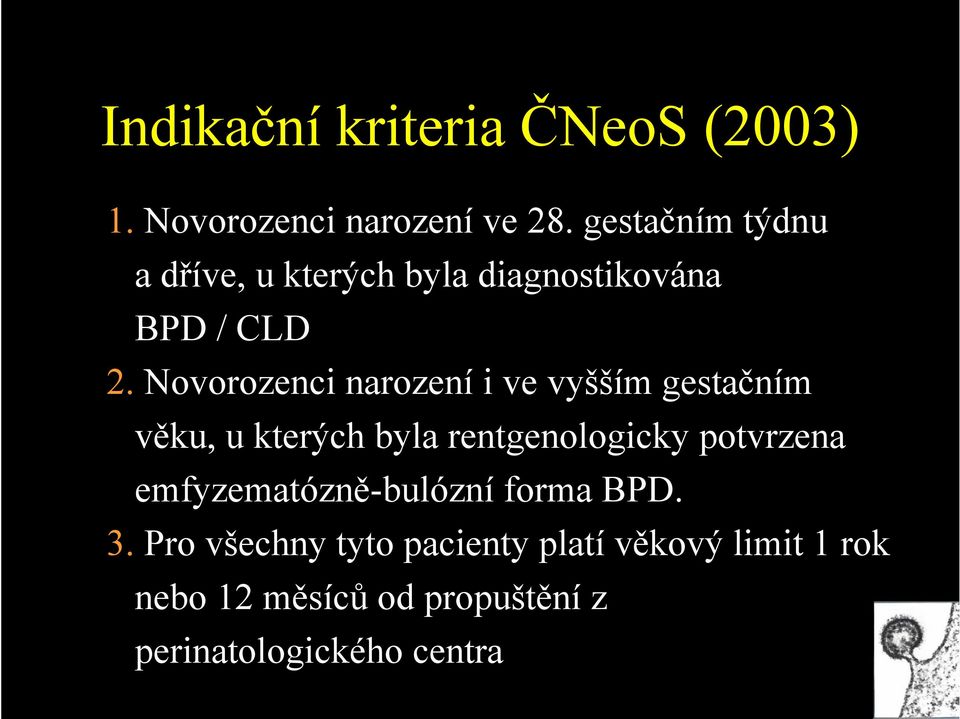 Indikační kriteria ČNeoS (2003)

1. Novorozenci narození ve 28. gestačním týdnu a dříve, u kterých byla diagnostikována BPD / CLD

2. Novorozenci narození i ve vyšším gestačním věku, u kterých byla rentgenologicky potvrzena emfyzematózně-bulózní forma BPD.

3. Pro všechny tyto pacienty platí věkový limit 1 rok nebo 12 měsíců od propuštění z perinatologického centra